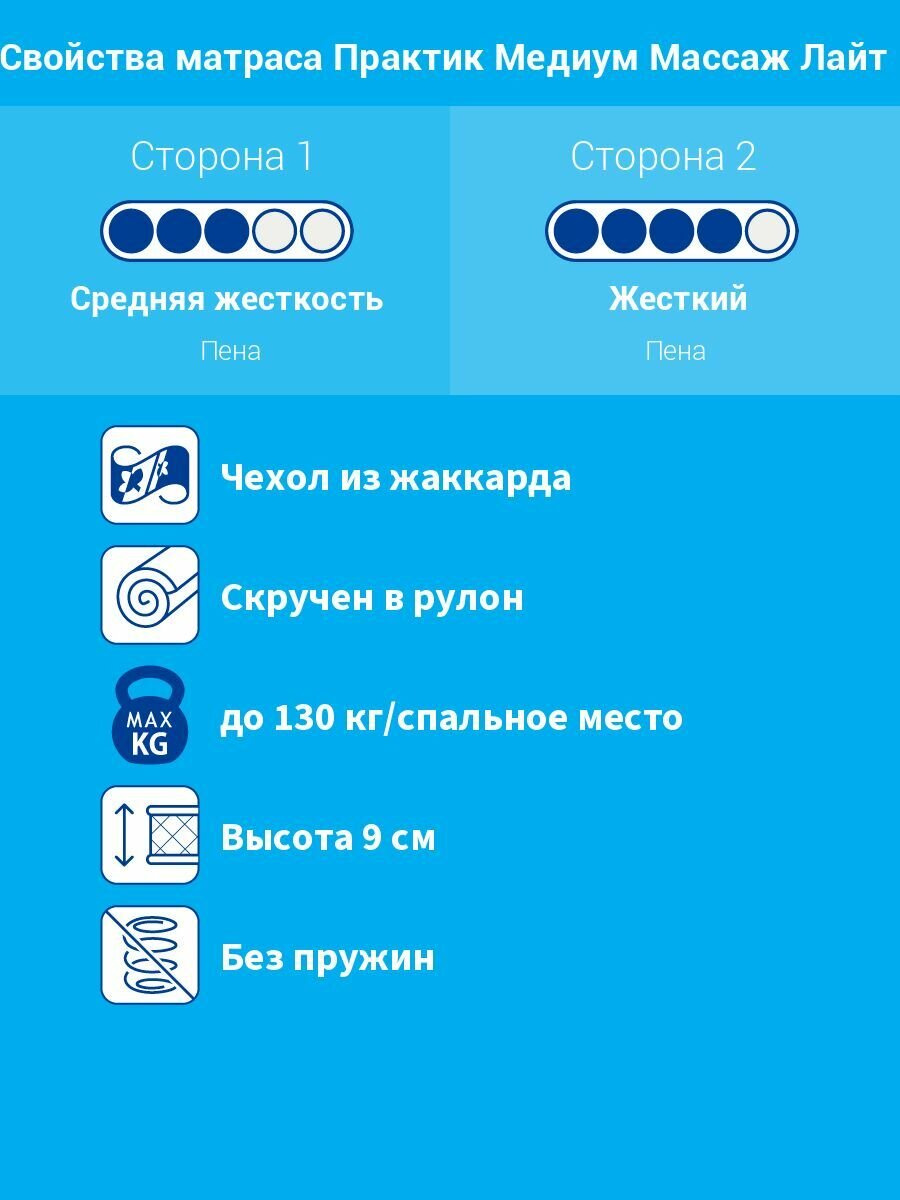 Свойства матраса Практик Медиум Массаж Лайт

Сторона 1

Средняя жесткость

Пена

Сторона 2

Жесткий

Пена

Чехол из жаккарда

Скручен в рулон

MAX KG

до 130 кг/спальное место

Высота 9 см

Без пружин